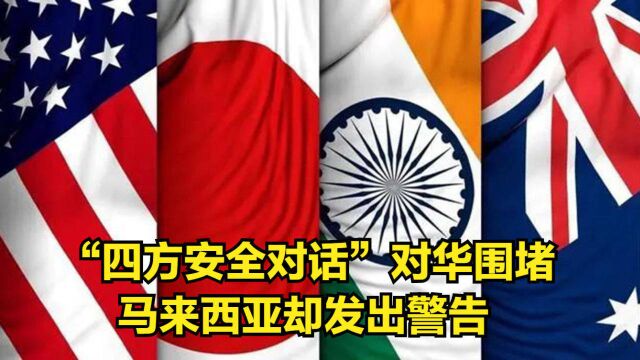 “四方安全对话”对华围堵
马来西亚却发出警告